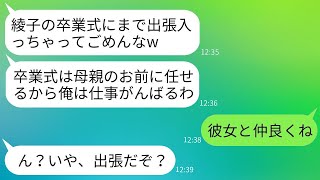 綾子の卒業式にまで出張入っちゃってごめんなw
12:35

卒業式は母親のお前に任せるから俺は仕事がんばるわ
12:36

彼女と仲良くね
12:38

ん？いや、出張だぞ？
12:39